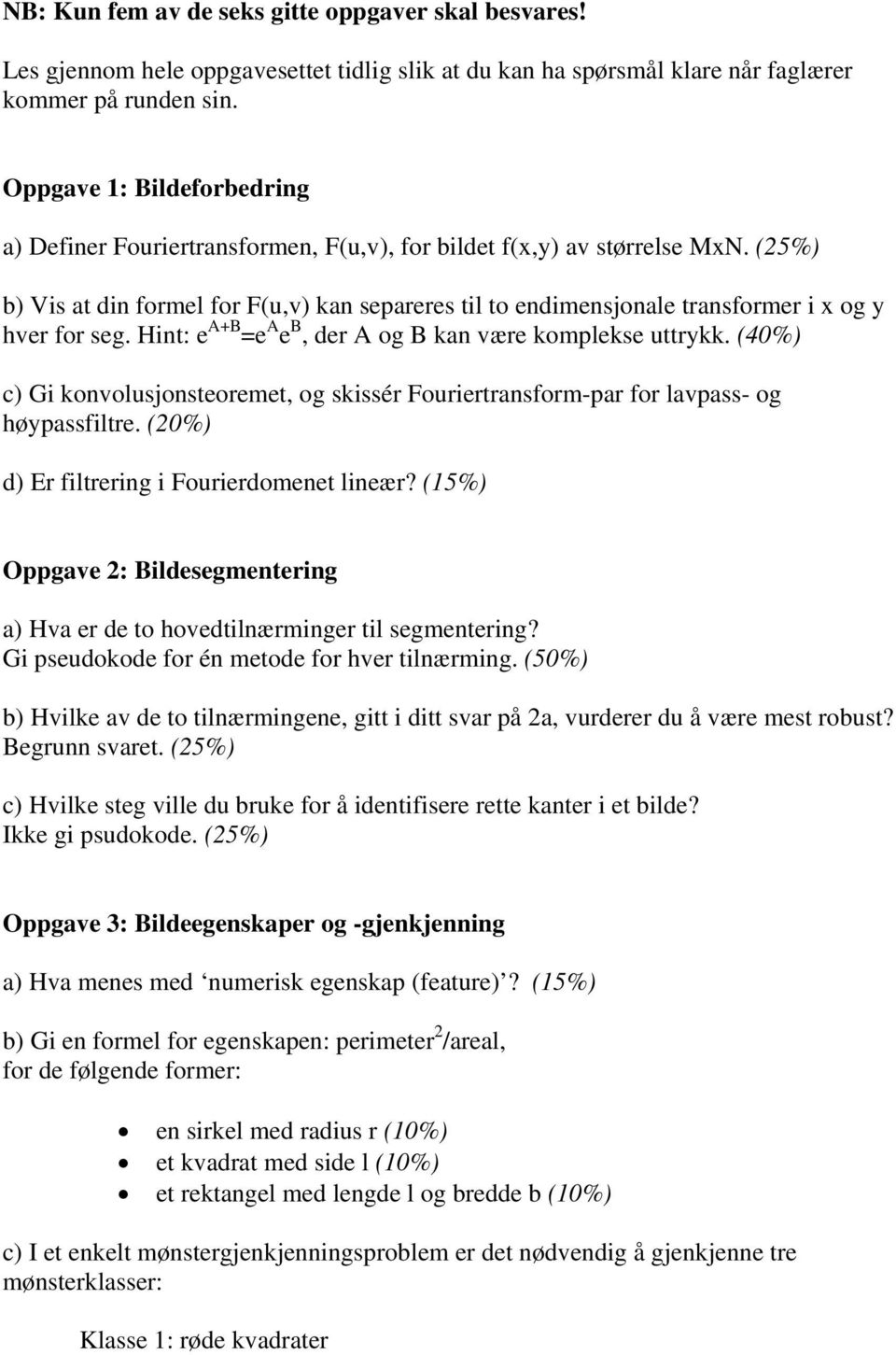 NB: Kun fem av de seks gitte oppgaver skal besvares!

Les gjennom hele oppgavesettet tidlig slik at du kan ha spørsmål klare når faglærer kommer på runden sin.

Oppgave 1: Bildeforbedring

a) Definer Fouriertransformen, F(u,v), for bildet f(x,y) av størrelse MxN. (25%)

b) Vis at din formel for F(u,v) kan separeres til to endimensjonale transformer i x og y hver for seg. Hint: $e^{A+B}=e^{A}e^{B}$, der A og B kan være komplekse uttrykk. (40%)

c) Gi konvolusjonsteoremet, og skissér Fouriertransform-par for lavpass- og høypassfiltre. (20%)

d) Er filtrering i Fourierdomenet lineær? (15%)

Oppgave 2: Bildesegmentering

a) Hva er de to hovedtilnærminger til segmentering?
Gi pseudokode for én metode for hver tilnærming. (50%)

b) Hvilke av de to tilnærmingene, gitt i ditt svar på 2a, vurderer du å være mest robust? Begrunn svaret. (25%)

c) Hvilke steg ville du bruke for å identifisere rette kanter i et bilde?
Ikke gi psudokode. (25%)

Oppgave 3: Bildeegenskaper og -gjenkjenning

a) Hva menes med ‘numerisk egenskap (feature)’? (15%)

b) Gi en formel for egenskapen: perimeter$^2$/areal,
for de følgende former:

• en sirkel med radius r (10%)
• et kvadrat med side l (10%)
• et rektangel med lengde l og bredde b (10%)

c) I et enkelt mønstergjenkjenningsproblem er det nødvendig å gjenkjenne tre mønsterklasser:

Klasse 1: røde kvadrater